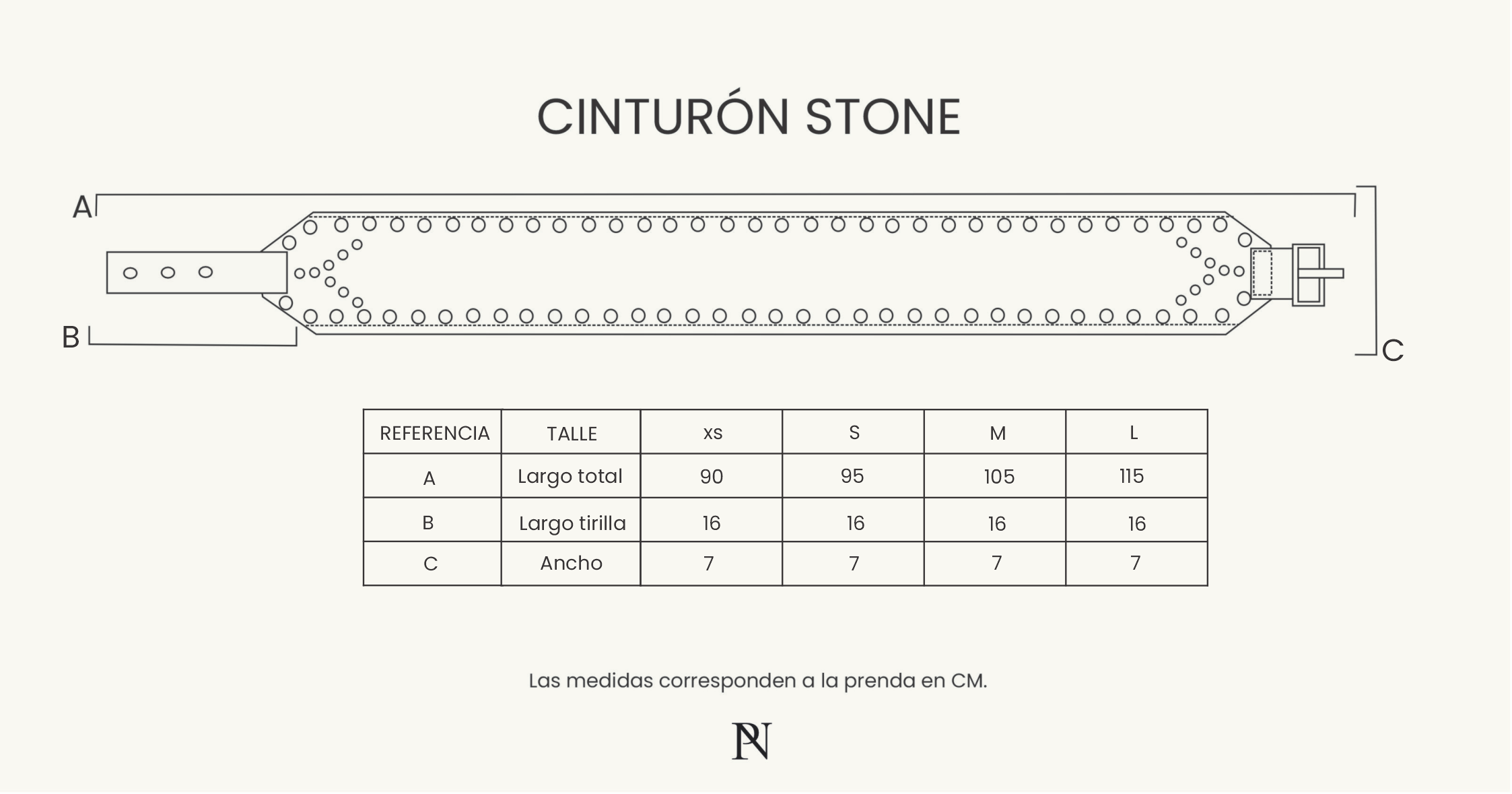 CINTURÓN STONE

A

B

C

| REFERENCIA | TALLE | xs | S | M | L |
|---|---|---|---|---|---|
| A | Largo total | 90 | 95 | 105 | 115 |
| B | Largo tirilla | 16 | 16 | 16 | 16 |
| C | Ancho | 7 | 7 | 7 | 7 |

Las medidas corresponden a la prenda en CM.

PN